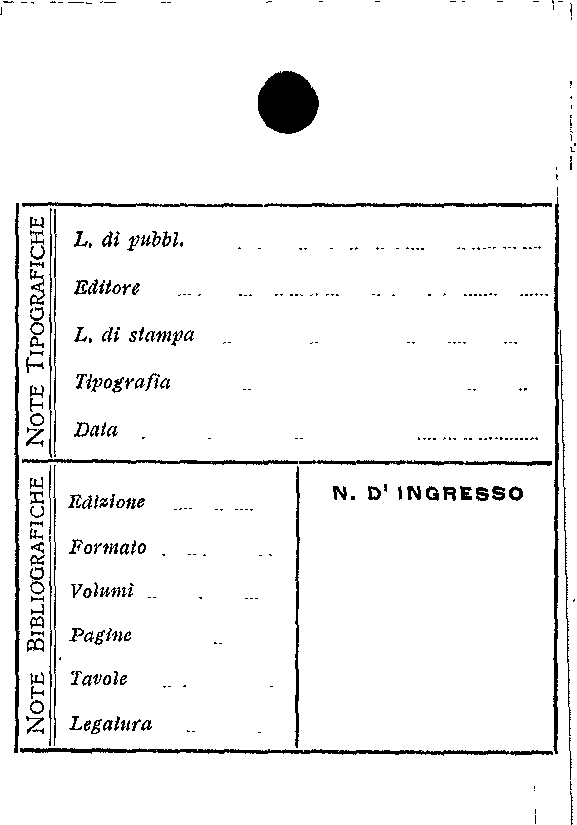 NOTE TIPOGRAFICHE

L. di pubbl. ____

Editore ____

L. di stampa ____

Tipografia ____

Data ____

NOTE BIBLIOGRAFICHE

Edizione ____

Formato ____

Volumi ____

Pagine ____

Tavole ____

Legatura ____

N. D' INGRESSO